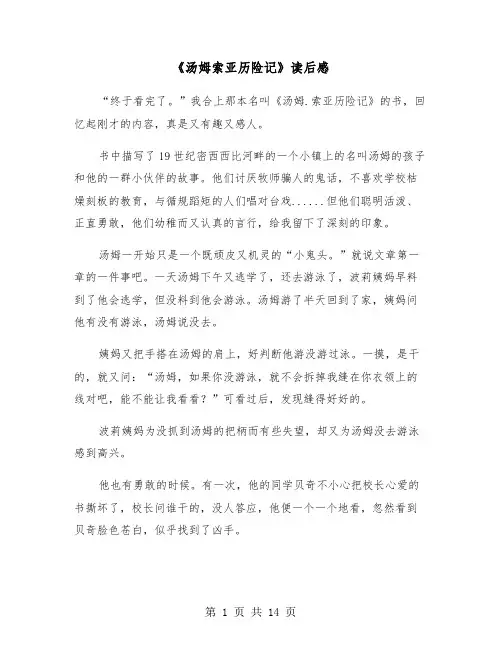 《汤姆索亚历险记》读后感

“终于看完了。”我合上那本名叫《汤姆.索亚历险记》的书，回忆起刚才的内容，真是又有趣又感人。

书中描写了19世纪密西西比河畔的一个小镇上的名叫汤姆的孩子和他的一群小伙伴的故事。他们讨厌牧师骗人的鬼话，不喜欢学校枯燥刻板的教育，与循规蹈矩的人们唱对台戏......但他们聪明活泼、正直勇敢，他们幼稚而又认真的言行，给我留下了深刻的印象。

汤姆一开始只是一个既顽皮又机灵的“小鬼头。”就说文章第一章的一件事吧。一天汤姆下午又逃学了，还去游泳了，波莉姨妈早料到了他会逃学，但没料到他会游泳。汤姆游了半天回到了家，姨妈问他有没有游泳，汤姆说没去。

姨妈又把手搭在汤姆的肩上，好判断他游没游过泳。一摸，是干的，就又问：“汤姆，如果你没游泳，就不会拆掉我缝在你衣领上的线对吧，能不能让我看看？”可看过后，发现缝得好好的。

波莉姨妈为没抓到汤姆的把柄而有些失望，却又为汤姆没去游泳感到高兴。

他也有勇敢的时候。有一次，他的同学贝奇不小心把校长心爱的书撕坏了，校长问谁干的，没人答应，他便一个一个地看，忽然看到贝奇脸色苍白，似乎找到了凶手。

第 1 页 共 14 页